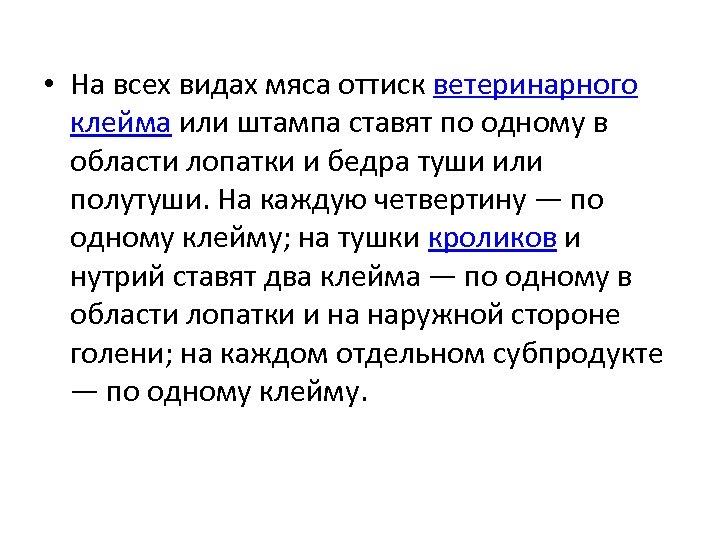 • На всех видах мяса оттиск ветеринарного клейма или штампа ставят по одному в области лопатки и бедра туши или полутуши. На каждую четвертину — по одному клейму; на тушки кроликов и нутрий ставят два клейма — по одному в области лопатки и на наружной стороне голени; на каждом отдельном субпродукте — по одному клейму.